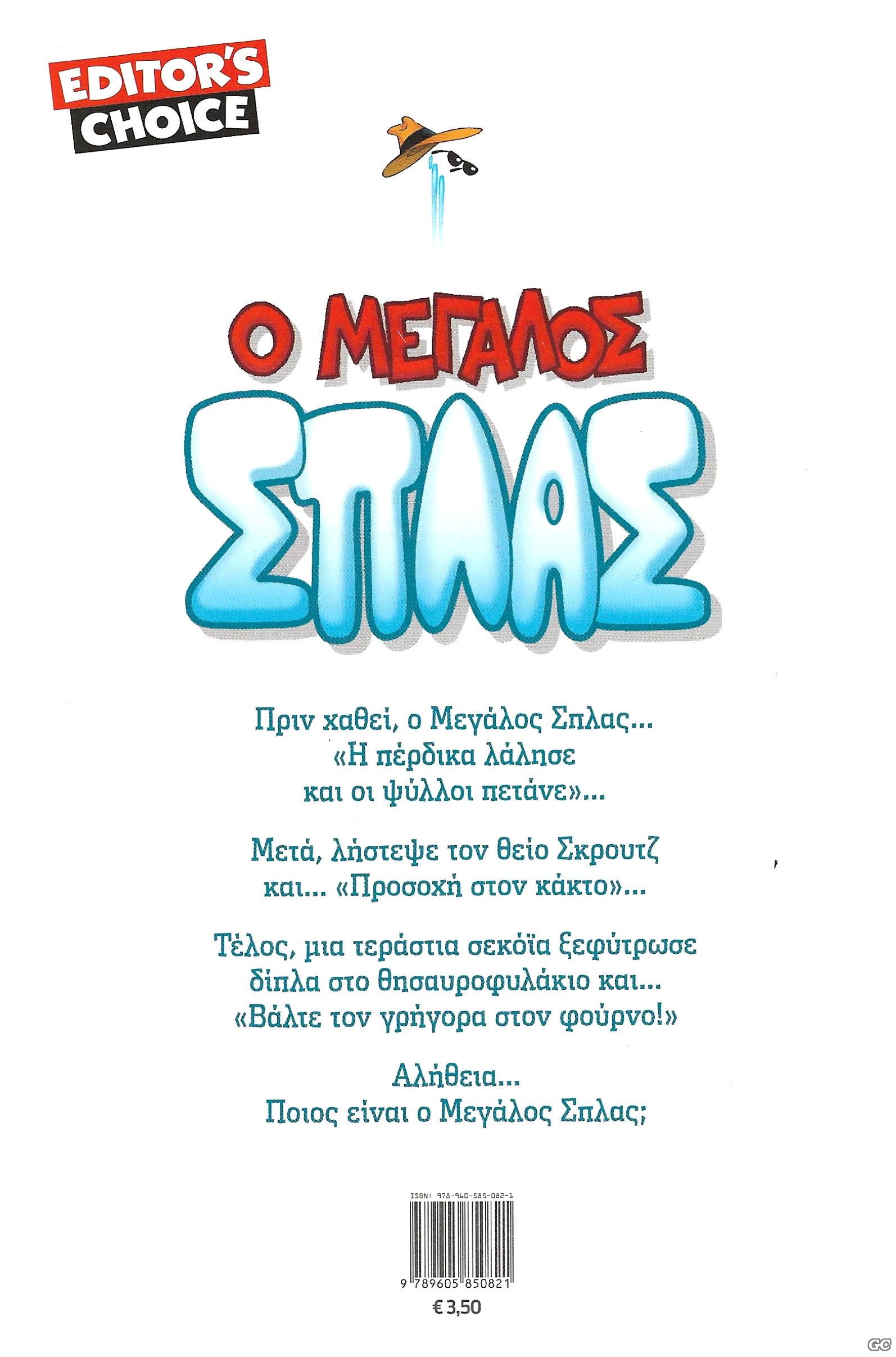 EDITOR'S CHOICE

Ο ΜΕΓΑΛΟΣ
ΣΠΛΑΣ

Πριν χαθεί, ο Μεγάλος Σπλας... «Η πέρδικα λάλησε και οι ψύλλοι πετάνε»...

Μετά, λήστεψε τον θείο Σκρουτζ και... «Προσοχή στον κάκτο»...

Τέλος, μια τεράστια σεκόϊα ξεφύτρωσε δίπλα στο θησαυροφυλάκιο και... «Βάλτε τον γρήγορα στον φούρνο!»

Αλήθεια... Ποιος είναι ο Μεγάλος Σπλας;

ISBN: 978-960-585-082-1

9 789605 850821

€ 3,50

GC